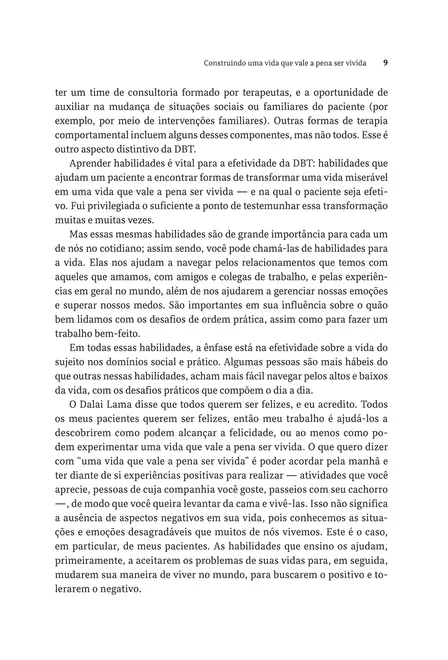 Construindo uma vida que vale a pena ser vivida 9

ter um time de consultoria formado por terapeutas, e a oportunidade de auxiliar na mudança de situações sociais ou familiares do paciente (por exemplo, por meio de intervenções familiares). Outras formas de terapia comportamental incluem alguns desses componentes, mas não todos. Esse é outro aspecto distintivo da DBT.

Aprender habilidades é vital para a efetividade da DBT: habilidades que ajudam um paciente a encontrar formas de transformar uma vida miserável em uma vida que vale a pena ser vivida — e na qual o paciente seja efetivo. Fui privilegiada o suficiente a ponto de testemunhar essa transformação muitas e muitas vezes.

Mas essas mesmas habilidades são de grande importância para cada um de nós no cotidiano; assim sendo, você pode chamá-las de habilidades para a vida. Elas nos ajudam a navegar pelos relacionamentos que temos com aqueles que amamos, com amigos e colegas de trabalho, e pelas experiências em geral no mundo, além de nos ajudarem a gerenciar nossas emoções e superar nossos medos. São importantes em sua influência sobre o quão bem lidamos com os desafios de ordem prática, assim como para fazer um trabalho bem-feito.

Em todas essas habilidades, a ênfase está na efetividade sobre a vida do sujeito nos domínios social e prático. Algumas pessoas são mais hábeis do que outras nessas habilidades, acham mais fácil navegar pelos altos e baixos da vida, com os desafios práticos que compõem o dia a dia.

O Dalai Lama disse que todos querem ser felizes, e eu acredito. Todos os meus pacientes querem ser felizes, então meu trabalho é ajudá-los a descobrirem como podem alcançar a felicidade, ou ao menos como podem experimentar uma vida que vale a pena ser vivida. O que quero dizer com "uma vida que vale a pena ser vivida" é poder acordar pela manhã e ter diante de si experiências positivas para realizar — atividades que você aprecie, pessoas de cuja companhia você goste, passeios com seu cachorro —, de modo que você queira levantar da cama e vivê-las. Isso não significa a ausência de aspectos negativos em sua vida, pois conhecemos as situações e emoções desagradáveis que muitos de nós vivemos. Este é o caso, em particular, de meus pacientes. As habilidades que ensino os ajudam, primeiramente, a aceitarem os problemas de suas vidas para, em seguida, mudarem sua maneira de viver no mundo, para buscarem o positivo e tolerarem o negativo.